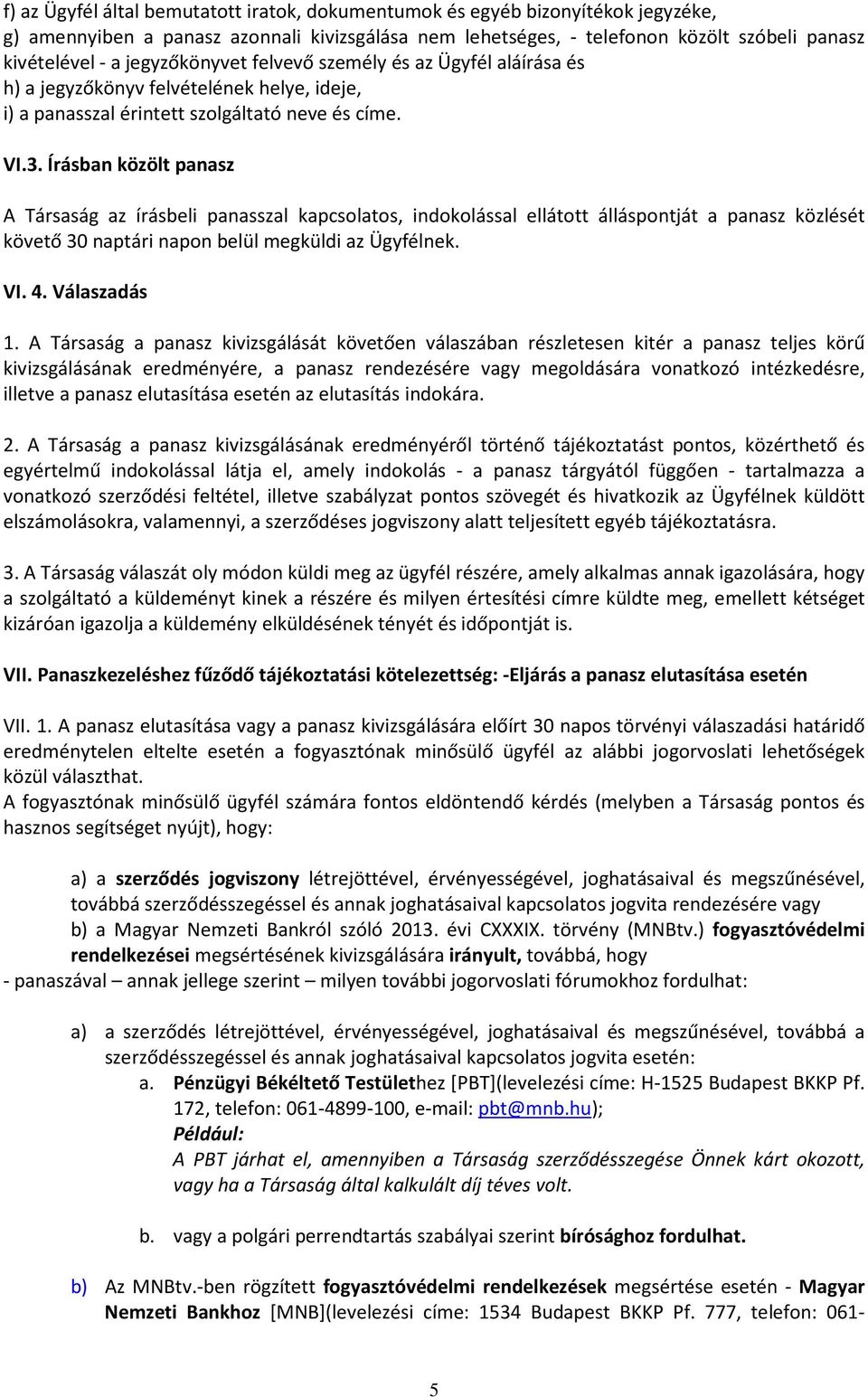 f) az Ügyfél által bemutatott iratok, dokumentumok és egyéb bizonyítékok jegyzéke,
g) amennyiben a panasz azonnali kivizsgálása nem lehetséges, - telefonon közölt szóbeli panasz kivételével - a jegyzőkönyvet felvevő személy és az Ügyfél aláírása és
h) a jegyzőkönyv felvételének helye, ideje,
i) a panasszal érintett szolgáltató neve és címe.

VI.3. Írásban közölt panasz

A Társaság az írásbeli panasszal kapcsolatos, indokolással ellátott álláspontját a panasz közlését követő 30 naptári napon belül megküldi az Ügyfélnek.

VI. 4. Válaszadás

1. A Társaság a panasz kivizsgálását követően válaszában részletesen kitér a panasz teljes körű kivizsgálásának eredményére, a panasz rendezésére vagy megoldására vonatkozó intézkedésre, illetve a panasz elutasítása esetén az elutasítás indokára.

2. A Társaság a panasz kivizsgálásának eredményéről történő tájékoztatást pontos, közérthető és egyértelmű indokolással látja el, amely indokolás - a panasz tárgyától függően - tartalmazza a vonatkozó szerződési feltétel, illetve szabályzat pontos szövegét és hivatkozik az Ügyfélnek küldött elszámolásokra, valamennyi, a szerződéses jogviszony alatt teljesített egyéb tájékoztatásra.

3. A Társaság válaszát oly módon küldi meg az ügyfél részére, amely alkalmas annak igazolására, hogy a szolgáltató a küldeményt kinek a részére és milyen értesítési címre küldte meg, emellett kétséget kizáróan igazolja a küldemény elküldésének tényét és időpontját is.

VII. Panaszkezeléshez fűződő tájékoztatási kötelezettség: -Eljárás a panasz elutasítása esetén

VII. 1. A panasz elutasítása vagy a panasz kivizsgálására előírt 30 napos törvényi válaszadási határidő eredménytelen eltelte esetén a fogyasztónak minősülő ügyfél az alábbi jogorvoslati lehetőségek közül választhat.
A fogyasztónak minősülő ügyfél számára fontos eldöntendő kérdés (melyben a Társaság pontos és hasznos segítséget nyújt), hogy:

a) a szerződés jogviszony létrejöttével, érvényességével, joghatásaival és megszűnésével, továbbá szerződésszegéssel és annak joghatásaival kapcsolatos jogvita rendezésére vagy
b) a Magyar Nemzeti Bankról szóló 2013. évi CXXXIX. törvény (MNBtv.) fogyasztóvédelmi rendelkezései megsértésének kivizsgálására irányult, továbbá, hogy
- panaszával – annak jellege szerint – milyen további jogorvoslati fórumokhoz fordulhat:

a) a szerződés létrejöttével, érvényességével, joghatásaival és megszűnésével, továbbá a szerződésszegéssel és annak joghatásaival kapcsolatos jogvita esetén:
a. Pénzügyi Békéltető Testülethez [PBT](levelezési címe: H-1525 Budapest BKKP Pf. 172, telefon: 061-4899-100, e-mail: pbt@mnb.hu);
Például:
A PBT járhat el, amennyiben a Társaság szerződésszegése Önnek kárt okozott, vagy ha a Társaság által kalkulált díj téves volt.

b. vagy a polgári perrendtartás szabályai szerint bírósághoz fordulhat.

b) Az MNBtv.-ben rögzített fogyasztóvédelmi rendelkezések megsértése esetén - Magyar Nemzeti Bankhoz [MNB](levelezési címe: 1534 Budapest BKKP Pf. 777, telefon: 061-

5